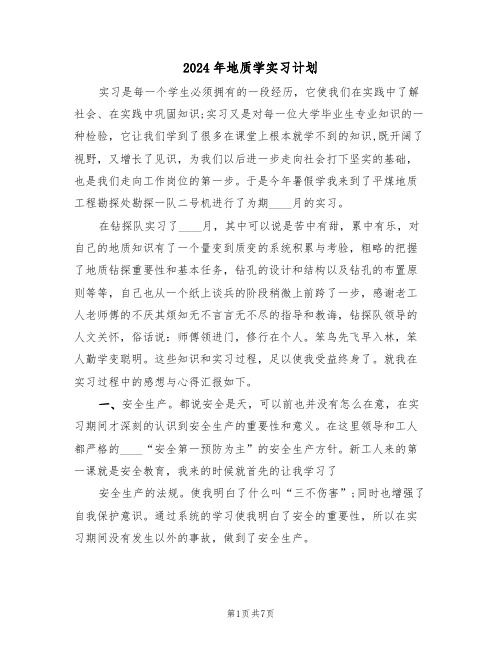 2024年地质学实习计划

实习是每一个学生必须拥有的一段经历，它使我们在实践中了解社会、在实践中巩固知识;实习又是对每一位大学毕业生专业知识的一种检验，它让我们学到了很多在课堂上根本就学不到的知识，既开阔了视野，又增长了见识，为我们以后进一步走向社会打下坚实的基础，也是我们走向工作岗位的第一步。于是今年暑假学我来到了平煤地质工程勘探处勘探一队二号机进行了为期____月的实习。

在钻探队实习了____月，其中可以说是苦中有甜，累中有乐，对自己的地质知识有了一个量变到质变的系统积累与考验，粗略的把握了地质钻探重要性和基本任务，钻孔的设计和结构以及钻孔的布置原则等等，自己也从一个纸上谈兵的阶段稍微上前跨了一步，感谢老工人老师傅的不厌其烦知无不言言无不尽的指导和教诲，钻探队领导的人文关怀，俗话说：师傅领进门，修行在个人。笨鸟先飞早入林，笨人勤学变聪明。这些知识和实习过程，足以使我受益终身了。就我在实习过程中的感想与心得汇报如下。

一、安全生产。都说安全是天，可以前也并没有怎么在意，在实习期间才深刻的认识到安全生产的重要性和意义。在这里领导和工人都严格的____“安全第一预防为主”的安全生产方针。新工人来的第一课就是安全教育，我来的时候就首先的让我学习了

安全生产的法规。使我明白了什么叫“三不伤害”;同时也增强了自我保护意识。通过系统的学习使我明白了安全的重要性，所以在实习期间没有发生以外的事故，做到了安全生产。

第1页共7页